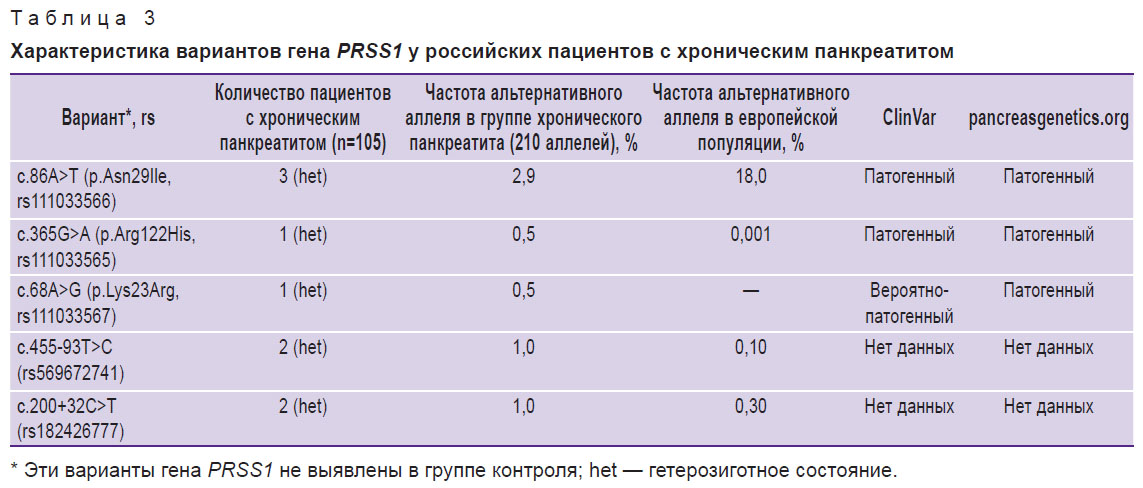 Таблица 3

Характеристика вариантов гена PRSS1 у российских пациентов с хроническим панкреатитом

| Вариант*, rs | Количество пациентов с хроническим панкреатитом (n=105) | Частота альтернативного аллеля в группе хронического панкреатита (210 аллелей), % | Частота альтернативного аллеля в европейской популяции, % | ClinVar | pancreasgenetics.org |
|---|---|---|---|---|---|
| c.86A>T (p.Asn29Ile, rs111033566) | 3 (het) | 2,9 | 18,0 | Патогенный | Патогенный |
| c.365G>A (p.Arg122His, rs111033565) | 1 (het) | 0,5 | 0,001 | Патогенный | Патогенный |
| c.68A>G (p.Lys23Arg, rs111033567) | 1 (het) | 0,5 | — | Вероятно-патогенный | Патогенный |
| c.455-93T>C (rs569672741) | 2 (het) | 1,0 | 0,10 | Нет данных | Нет данных |
| c.200+32C>T (rs182426777) | 2 (het) | 1,0 | 0,30 | Нет данных | Нет данных |

* Эти варианты гена PRSS1 не выявлены в группе контроля; het — гетерозиготное состояние.